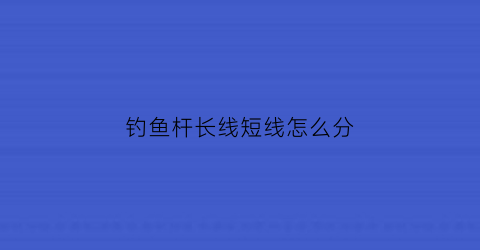 钓鱼杆长线短线怎么分